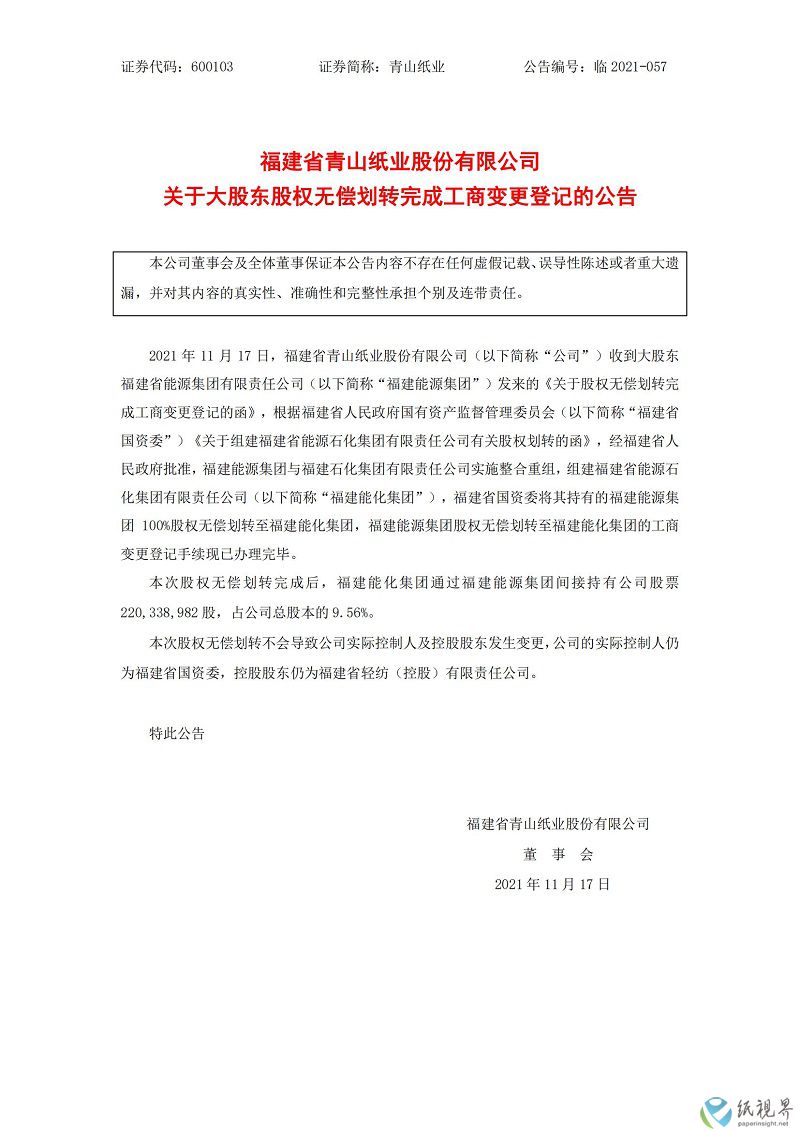 证券代码：600103　　证券简称：青山纸业　　公告编号：临 2021-057

福建省青山纸业股份有限公司
关于大股东股权无偿划转完成工商变更登记的公告

本公司董事会及全体董事保证本公告内容不存在任何虚假记载、误导性陈述或者重大遗漏，并对其内容的真实性、准确性和完整性承担个别及连带责任。

2021 年 11 月 17 日，福建省青山纸业股份有限公司（以下简称“公司”）收到大股东福建省能源集团有限责任公司（以下简称“福建能源集团”）发来的《关于股权无偿划转完成工商变更登记的函》，根据福建省人民政府国有资产监督管理委员会（以下简称“福建省国资委”）《关于组建福建省能源石化集团有限责任公司有关股权划转的函》，经福建省人民政府批准，福建能源集团与福建石化集团有限责任公司实施整合重组，组建福建省能源石化集团有限责任公司（以下简称“福建能化集团”），福建省国资委将其持有的福建能源集团 100%股权无偿划转至福建能化集团，福建能源集团股权无偿划转至福建能化集团的工商变更登记手续现已办理完毕。

本次股权无偿划转完成后，福建能化集团通过福建能源集团间接持有公司股票 220,338,982 股，占公司总股本的 9.56%。

本次股权无偿划转不会导致公司实际控制人及控股股东发生变更，公司的实际控制人仍为福建省国资委，控股股东仍为福建省轻纺（控股）有限责任公司。

特此公告

福建省青山纸业股份有限公司
董　事　会
2021 年 11 月 17 日

纸视界
paperinsight.net